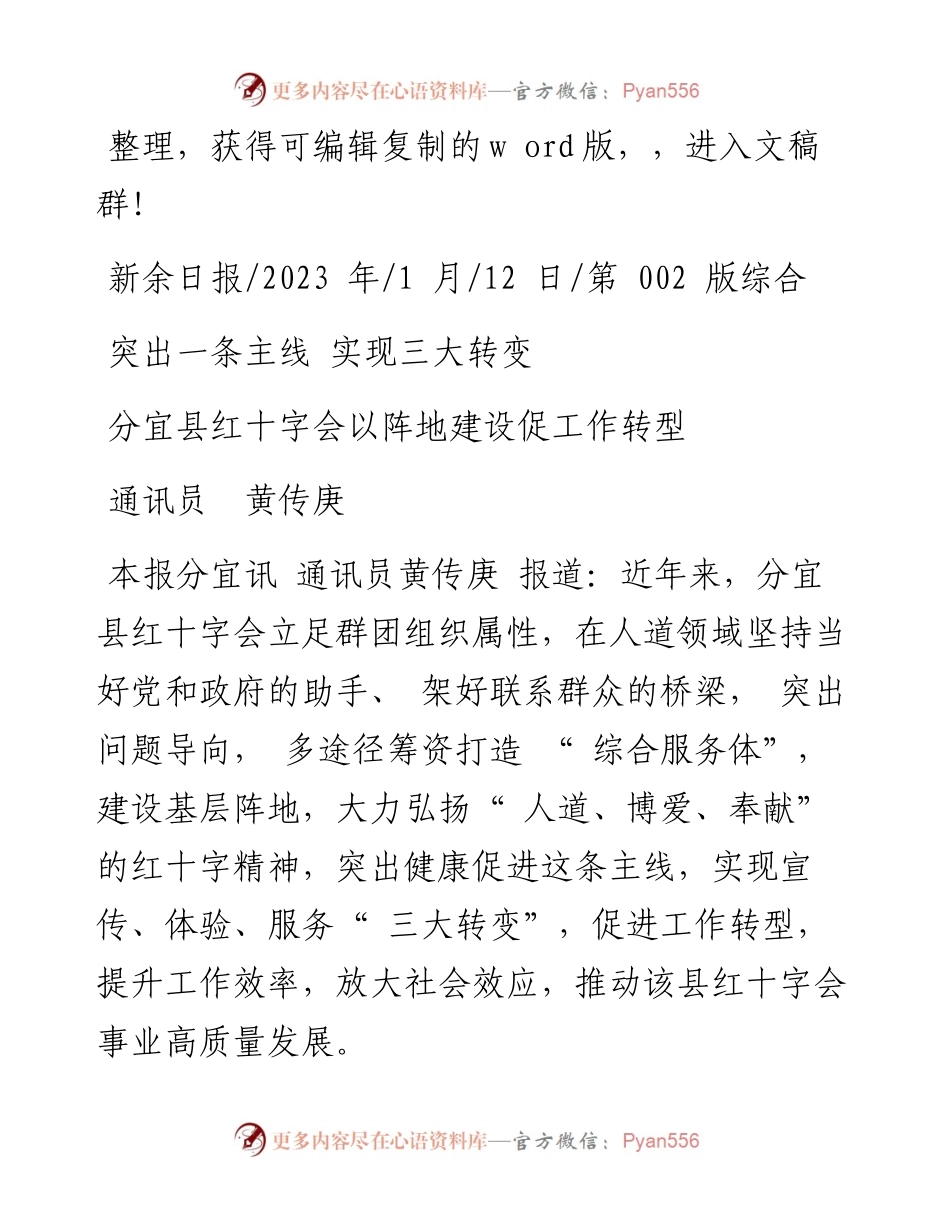 更多内容尽在心语资料库—官方微信：Pyan556

整理，获得可编辑复制的w ord版，，进入文稿群！

新余日报/2023 年/1 月/12 日/第 002 版综合

突出一条主线 实现三大转变

分宜县红十字会以阵地建设促工作转型

通讯员 黄传庚

本报分宜讯 通讯员黄传庚 报道：近年来，分宜县红十字会立足群团组织属性，在人道领域坚持当好党和政府的助手、 架好联系群众的桥梁， 突出问题导向， 多途径筹资打造 “ 综合服务体”，建设基层阵地，大力弘扬“ 人道、博爱、奉献”的红十字精神，突出健康促进这条主线，实现宣传、体验、服务“ 三大转变”，促进工作转型，提升工作效率，放大社会效应，推动该县红十字会事业高质量发展。

更多内容尽在心语资料库—官方微信：Pyan556